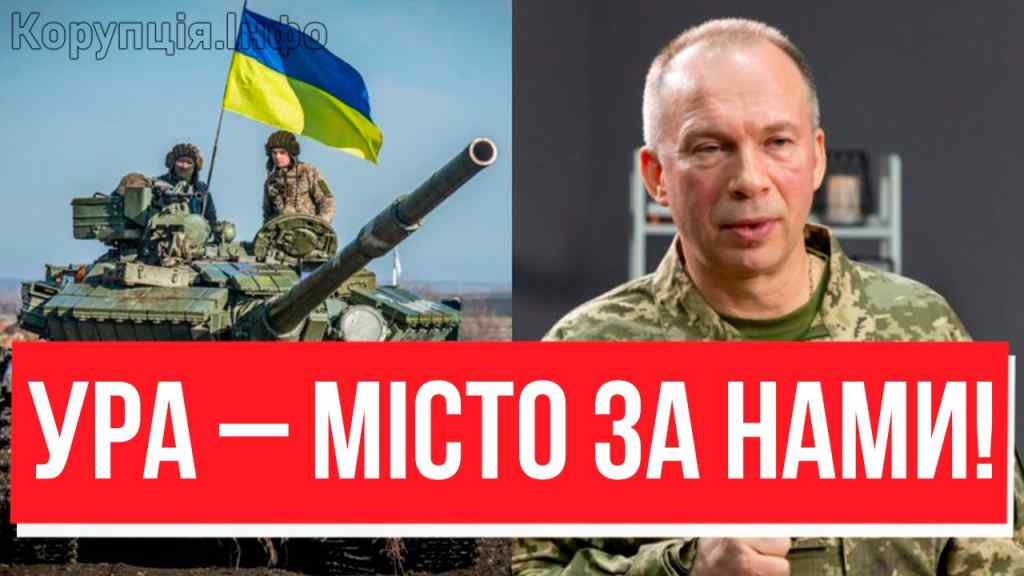 Корупція.Інфо

УРА — МІСТО ЗА НАМИ!